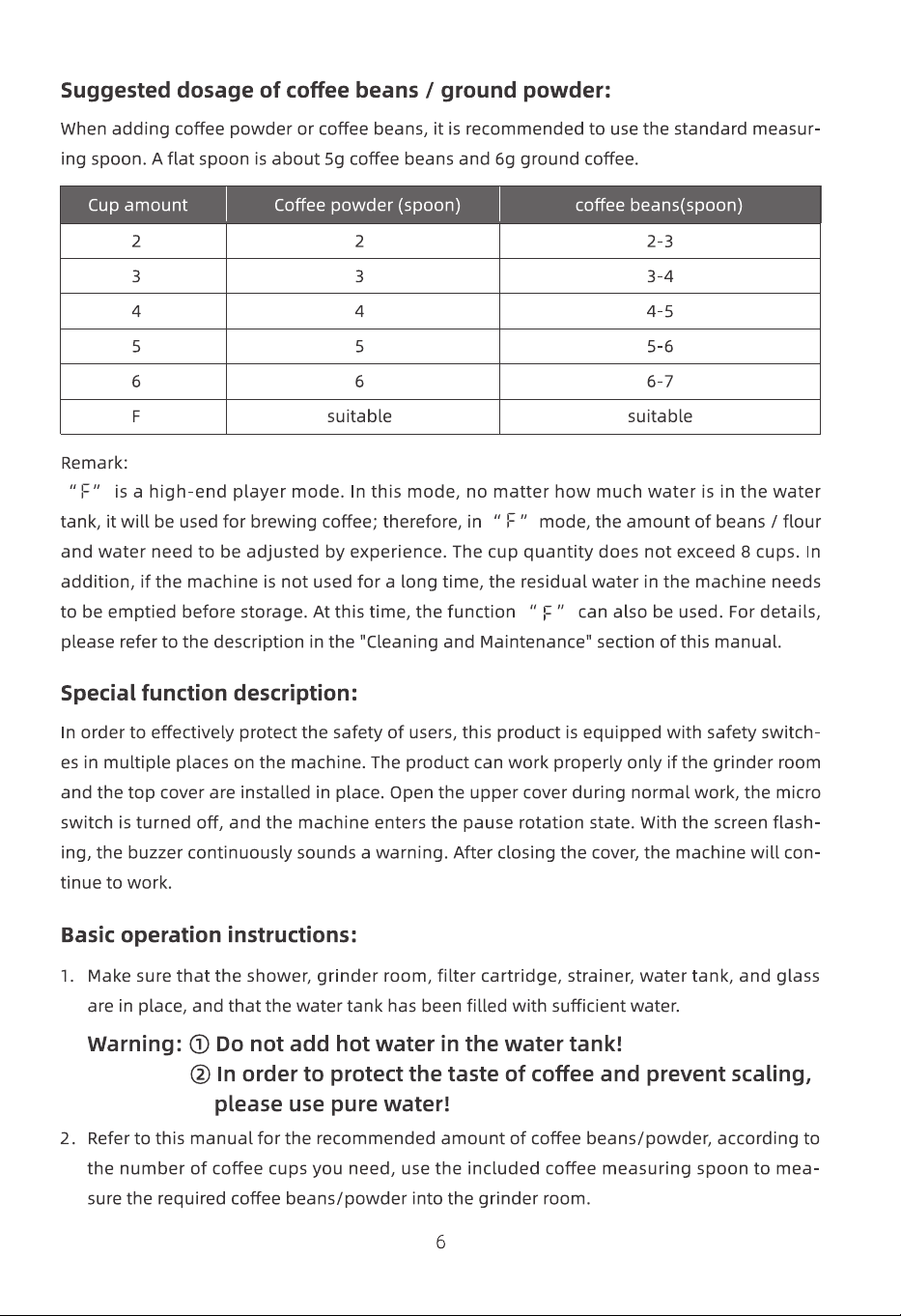 Suggested dosage of coffee beans / ground powder:

When adding coffee powder or coffee beans, it is recommended to use the standard measuring spoon. A flat spoon is about 5g coffee beans and 6g ground coffee.

| Cup amount | Coffee powder (spoon) | coffee beans(spoon) |
|---|---|---|
| 2 | 2 | 2-3 |
| 3 | 3 | 3-4 |
| 4 | 4 | 4-5 |
| 5 | 5 | 5-6 |
| 6 | 6 | 6-7 |
| F | suitable | suitable |

Remark:

"F" is a high-end player mode. In this mode, no matter how much water is in the water tank, it will be used for brewing coffee; therefore, in "F" mode, the amount of beans / flour and water need to be adjusted by experience. The cup quantity does not exceed 8 cups. In addition, if the machine is not used for a long time, the residual water in the machine needs to be emptied before storage. At this time, the function "F" can also be used. For details, please refer to the description in the "Cleaning and Maintenance" section of this manual.

Special function description:

In order to effectively protect the safety of users, this product is equipped with safety switches in multiple places on the machine. The product can work properly only if the grinder room and the top cover are installed in place. Open the upper cover during normal work, the micro switch is turned off, and the machine enters the pause rotation state. With the screen flashing, the buzzer continuously sounds a warning. After closing the cover, the machine will continue to work.

Basic operation instructions:

1. Make sure that the shower, grinder room, filter cartridge, strainer, water tank, and glass are in place, and that the water tank has been filled with sufficient water.

Warning: ① Do not add hot water in the water tank!
② In order to protect the taste of coffee and prevent scaling, please use pure water!

2. Refer to this manual for the recommended amount of coffee beans/powder, according to the number of coffee cups you need, use the included coffee measuring spoon to measure the required coffee beans/powder into the grinder room.

6